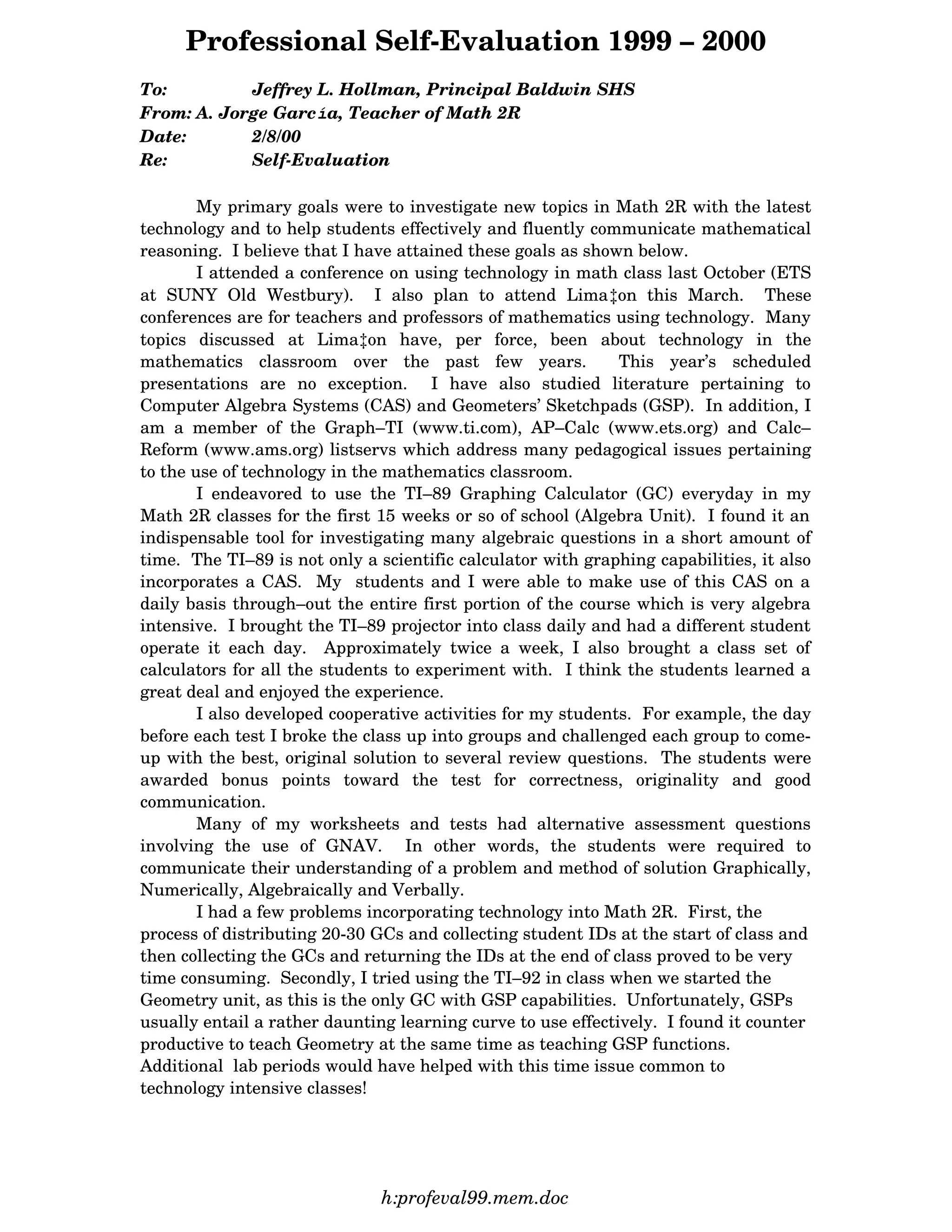 Professional Self-Evaluation 1999 – 2000

To: Jeffrey L. Hollman, Principal Baldwin SHS
From: A. Jorge García, Teacher of Math 2R
Date: 2/8/00
Re: Self-Evaluation

My primary goals were to investigate new topics in Math 2R with the latest technology and to help students effectively and fluently communicate mathematical reasoning. I believe that I have attained these goals as shown below.

I attended a conference on using technology in math class last October (ETS at SUNY Old Westbury). I also plan to attend Lima‡on this March. These conferences are for teachers and professors of mathematics using technology. Many topics discussed at Lima‡on have, per force, been about technology in the mathematics classroom over the past few years. This year's scheduled presentations are no exception. I have also studied literature pertaining to Computer Algebra Systems (CAS) and Geometers' Sketchpads (GSP). In addition, I am a member of the Graph–TI (www.ti.com), AP–Calc (www.ets.org) and Calc–Reform (www.ams.org) listservs which address many pedagogical issues pertaining to the use of technology in the mathematics classroom.

I endeavored to use the TI–89 Graphing Calculator (GC) everyday in my Math 2R classes for the first 15 weeks or so of school (Algebra Unit). I found it an indispensable tool for investigating many algebraic questions in a short amount of time. The TI–89 is not only a scientific calculator with graphing capabilities, it also incorporates a CAS. My students and I were able to make use of this CAS on a daily basis through–out the entire first portion of the course which is very algebra intensive. I brought the TI–89 projector into class daily and had a different student operate it each day. Approximately twice a week, I also brought a class set of calculators for all the students to experiment with. I think the students learned a great deal and enjoyed the experience.

I also developed cooperative activities for my students. For example, the day before each test I broke the class up into groups and challenged each group to come-up with the best, original solution to several review questions. The students were awarded bonus points toward the test for correctness, originality and good communication.

Many of my worksheets and tests had alternative assessment questions involving the use of GNAV. In other words, the students were required to communicate their understanding of a problem and method of solution Graphically, Numerically, Algebraically and Verbally.

I had a few problems incorporating technology into Math 2R. First, the process of distributing 20-30 GCs and collecting student IDs at the start of class and then collecting the GCs and returning the IDs at the end of class proved to be very time consuming. Secondly, I tried using the TI–92 in class when we started the Geometry unit, as this is the only GC with GSP capabilities. Unfortunately, GSPs usually entail a rather daunting learning curve to use effectively. I found it counter productive to teach Geometry at the same time as teaching GSP functions. Additional lab periods would have helped with this time issue common to technology intensive classes!

h:profeval99.mem.doc